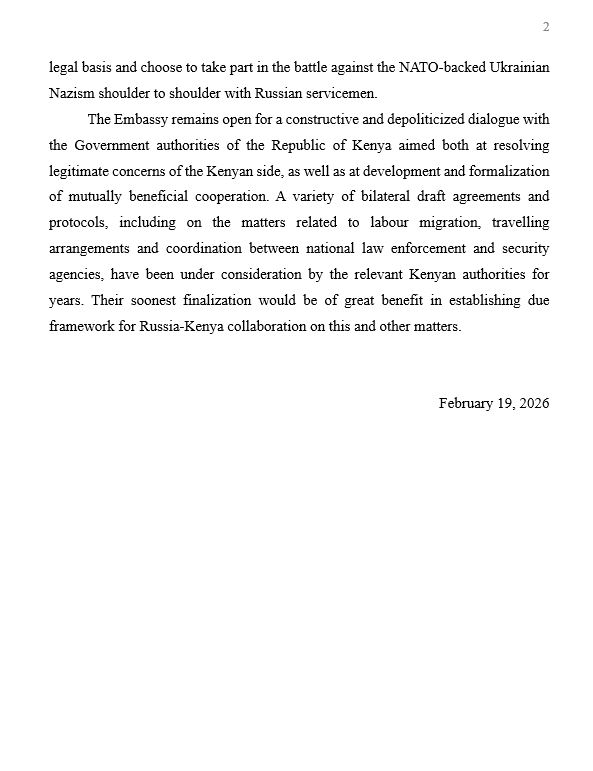 2

legal basis and choose to take part in the battle against the NATO-backed Ukrainian Nazism shoulder to shoulder with Russian servicemen.

The Embassy remains open for a constructive and depoliticized dialogue with the Government authorities of the Republic of Kenya aimed both at resolving legitimate concerns of the Kenyan side, as well as at development and formalization of mutually beneficial cooperation. A variety of bilateral draft agreements and protocols, including on the matters related to labour migration, travelling arrangements and coordination between national law enforcement and security agencies, have been under consideration by the relevant Kenyan authorities for years. Their soonest finalization would be of great benefit in establishing due framework for Russia-Kenya collaboration on this and other matters.

February 19, 2026